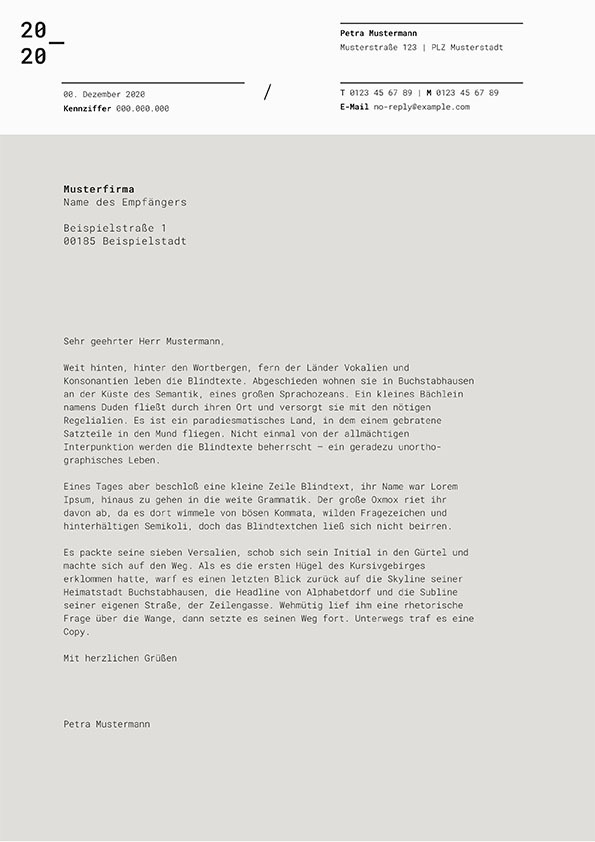 20_
20

00. Dezember 2020
Kennziffer 000.000.000

/

Petra Mustermann
Musterstraße 123 | PLZ Musterstadt

T 0123 45 67 89 | M 0123 45 67 89
E-Mail no-reply@example.com

Musterfirma
Name des Empfängers

Beispielstraße 1
00185 Beispielstadt

Sehr geehrter Herr Mustermann,

Weit hinten, hinter den Wortbergen, fern der Länder Vokalien und Konsonantien leben die Blindtexte. Abgeschieden wohnen sie in Buchstabhausen an der Küste des Semantik, eines großen Sprachozeans. Ein kleines Bächlein namens Duden fließt durch ihren Ort und versorgt sie mit den nötigen Regelialien. Es ist ein paradiesmatisches Land, in dem einem gebratene Satzteile in den Mund fliegen. Nicht einmal von der allmächtigen Interpunktion werden die Blindtexte beherrscht – ein geradezu unorthographisches Leben.

Eines Tages aber beschloß eine kleine Zeile Blindtext, ihr Name war Lorem Ipsum, hinaus zu gehen in die weite Grammatik. Der große Oxmox riet ihr davon ab, da es dort wimmele von bösen Kommata, wilden Fragezeichen und hinterhältigen Semikoli, doch das Blindtextchen ließ sich nicht beirren.

Es packte seine sieben Versalien, schob sich sein Initial in den Gürtel und machte sich auf den Weg. Als es die ersten Hügel des Kursivgebirges erklommen hatte, warf es einen letzten Blick zurück auf die Skyline seiner Heimatstadt Buchstabhausen, die Headline von Alphabetdorf und die Subline seiner eigenen Straße, der Zeilengasse. Wehmütig lief ihm eine rhetorische Frage über die Wange, dann setzte es seinen Weg fort. Unterwegs traf es eine Copy.

Mit herzlichen Grüßen

Petra Mustermann